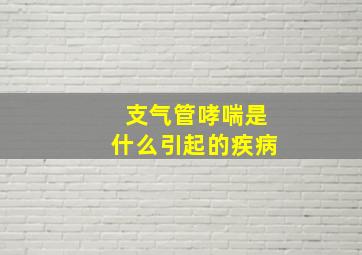 支气管哮喘是
什么引起的疾病